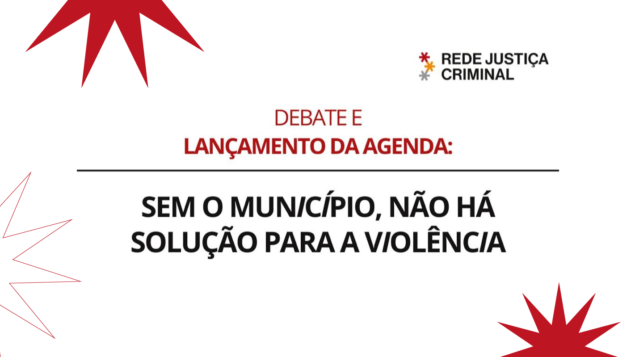 REDE JUSTIÇA CRIMINAL

DEBATE E
LANÇAMENTO DA AGENDA:

SEM O MUNICÍPIO, NÃO HÁ SOLUÇÃO PARA A VIOLÊNCIA